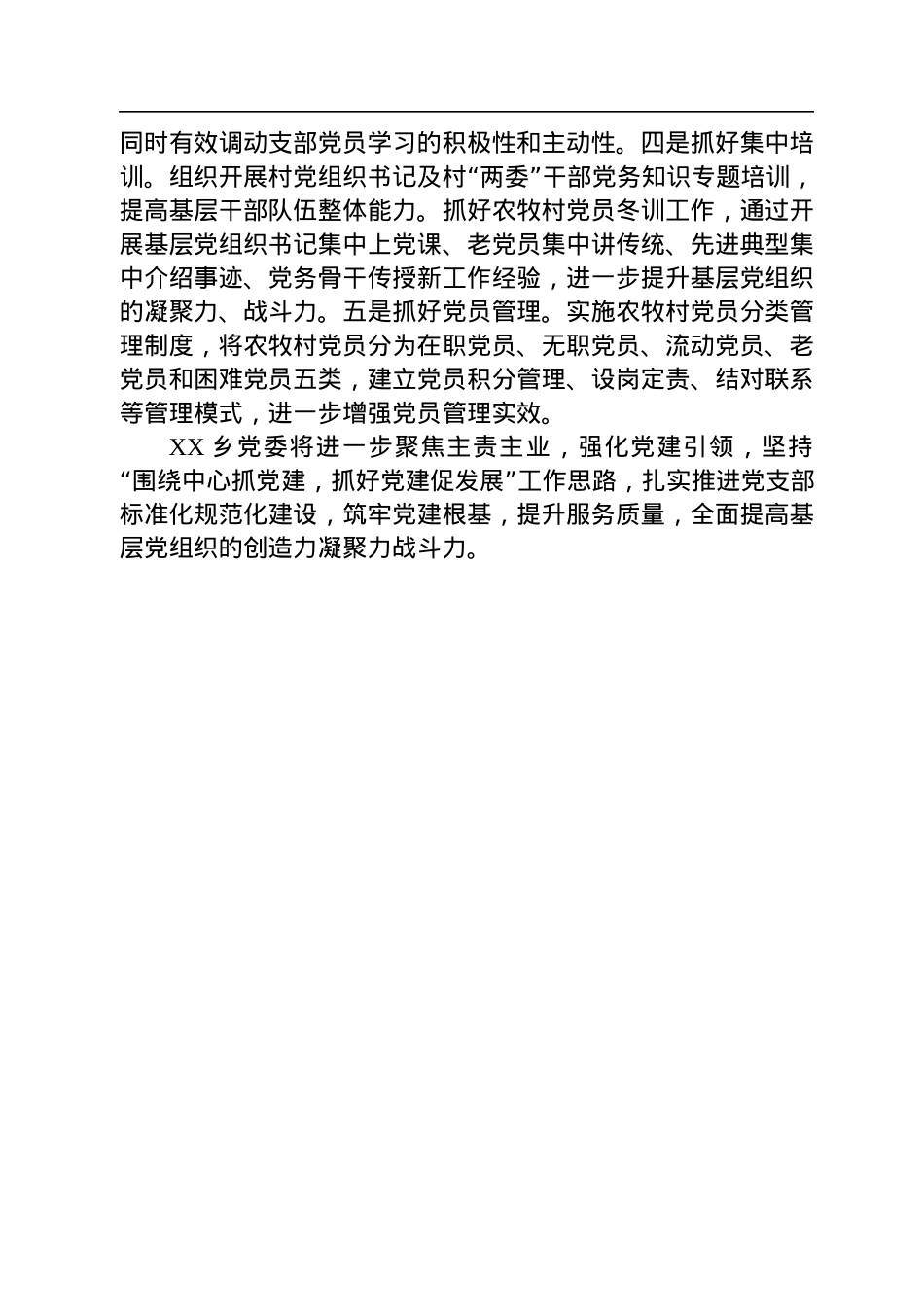 同时有效调动支部党员学习的积极性和主动性。四是抓好集中培训。组织开展村党组织书记及村“两委”干部党务知识专题培训，提高基层干部队伍整体能力。抓好农牧村党员冬训工作，通过开展基层党组织书记集中上党课、老党员集中讲传统、先进典型集中介绍事迹、党务骨干传授新工作经验，进一步提升基层党组织的凝聚力、战斗力。五是抓好党员管理。实施农牧村党员分类管理制度，将农牧村党员分为在职党员、无职党员、流动党员、老党员和困难党员五类，建立党员积分管理、设岗定责、结对联系等管理模式，进一步增强党员管理实效。

XX 乡党委将进一步聚焦主责主业，强化党建引领，坚持“围绕中心抓党建，抓好党建促发展”工作思路，扎实推进党支部标准化规范化建设，筑牢党建根基，提升服务质量，全面提高基层党组织的创造力凝聚力战斗力。